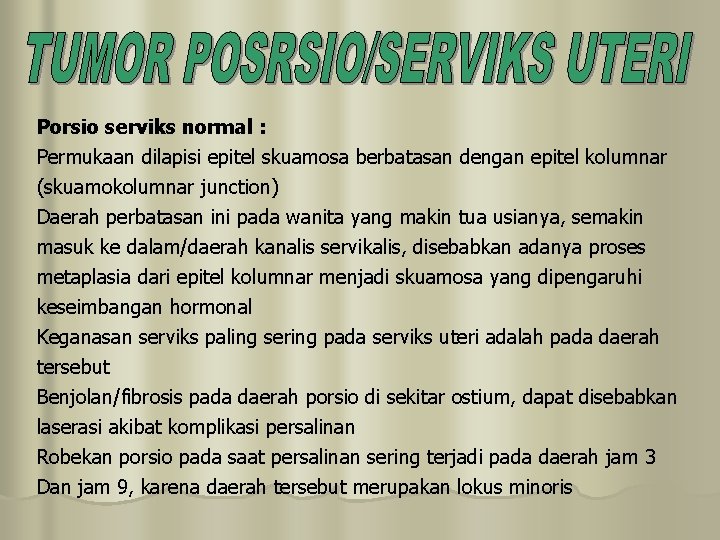 TUMOR POSRSIO/SERVIKS UTERI

Porsio serviks normal :

Permukaan dilapisi epitel skuamosa berbatasan dengan epitel kolumnar (skuamokolumnar junction)

Daerah perbatasan ini pada wanita yang makin tua usianya, semakin masuk ke dalam/daerah kanalis servikalis, disebabkan adanya proses metaplasia dari epitel kolumnar menjadi skuamosa yang dipengaruhi keseimbangan hormonal

Keganasan serviks paling sering pada serviks uteri adalah pada daerah tersebut

Benjolan/fibrosis pada daerah porsio di sekitar ostium, dapat disebabkan laserasi akibat komplikasi persalinan

Robekan porsio pada saat persalinan sering terjadi pada daerah jam 3 Dan jam 9, karena daerah tersebut merupakan lokus minoris